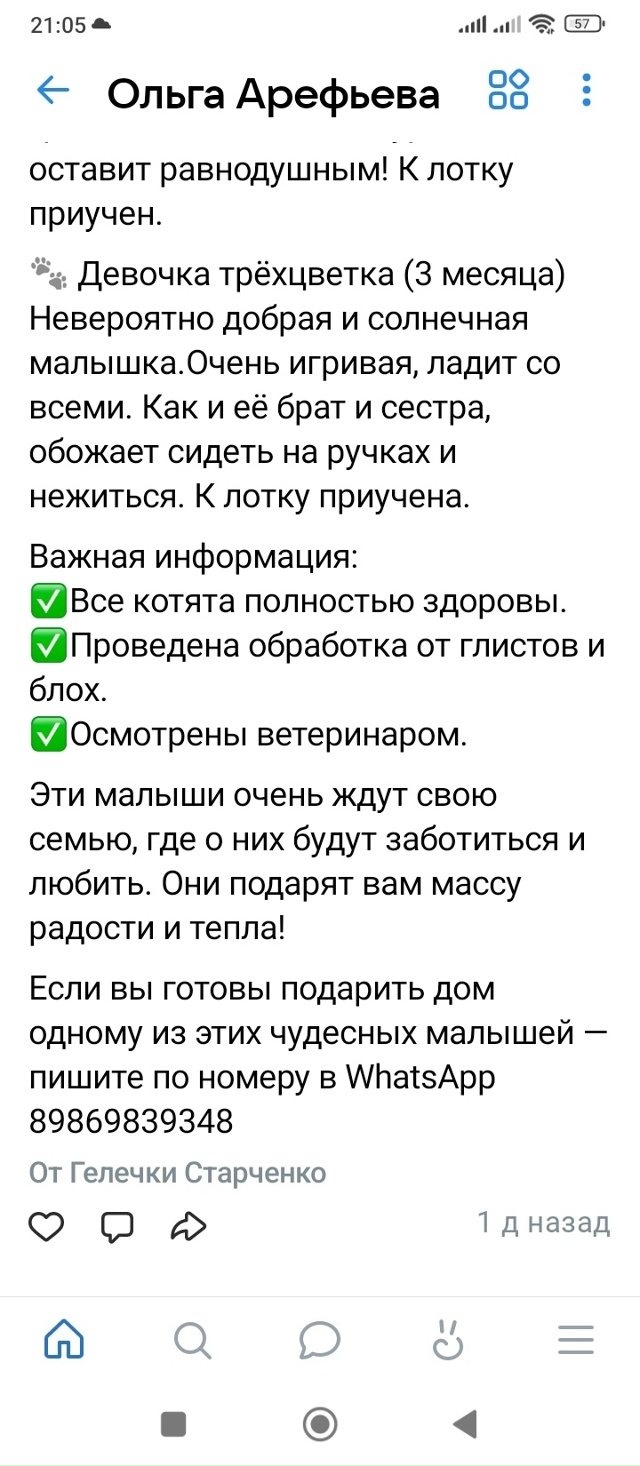 21:05 57

Ольга Арефьева

оставит равнодушным! К лотку приучен.

🐾 Девочка трёхцветка (3 месяца) Невероятно добрая и солнечная малышка.Очень игривая, ладит со всеми. Как и её брат и сестра, обожает сидеть на ручках и нежиться. К лотку приучена.

Важная информация:
✅Все котята полностью здоровы.
✅Проведена обработка от глистов и блох.
✅Осмотрены ветеринаром.

Эти малыши очень ждут свою семью, где о них будут заботиться и любить. Они подарят вам массу радости и тепла!

Если вы готовы подарить дом одному из этих чудесных малышей — пишите по номеру в WhatsApp 89869839348

От Гелечки Старченко

1 д назад